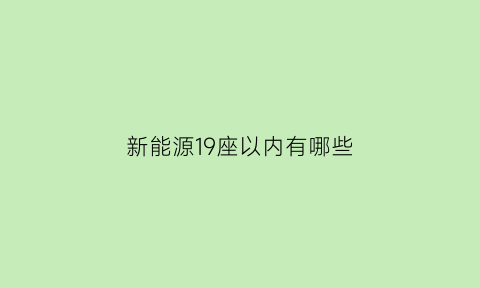 新能源19座以内有哪些